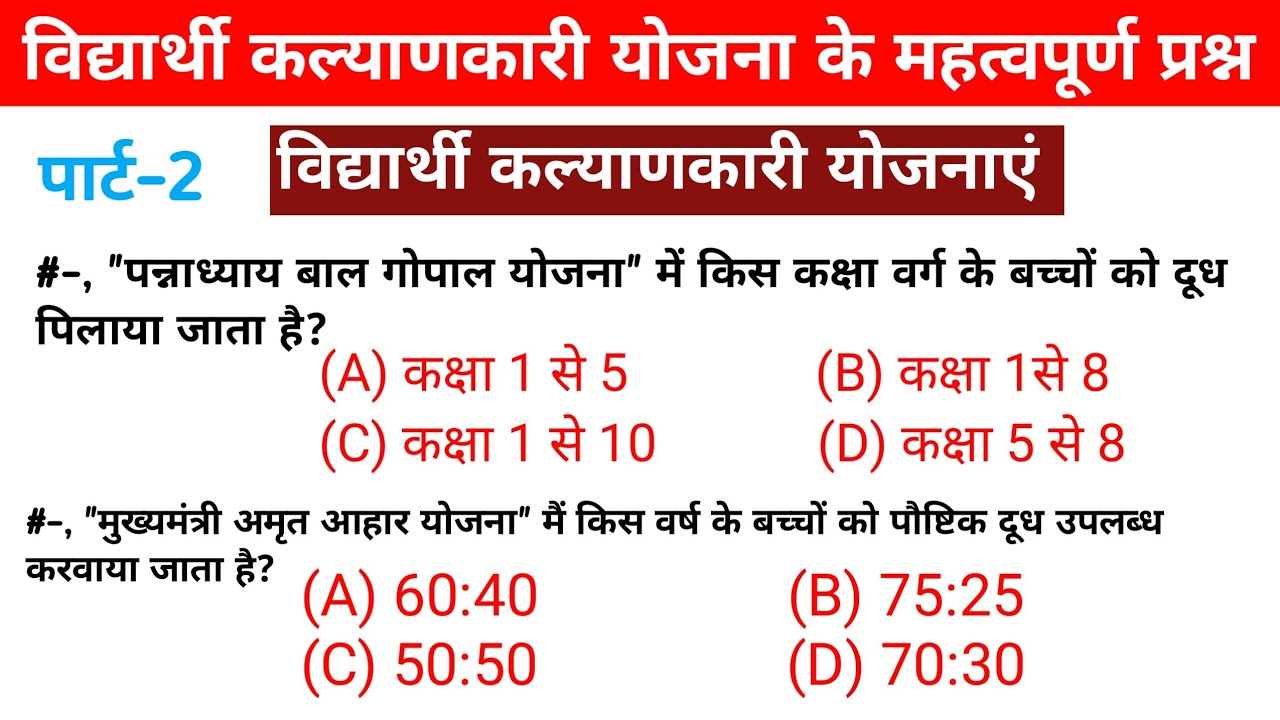 विद्यार्थी कल्याणकारी योजना के महत्वपूर्ण प्रश्न

पार्ट-2

विद्यार्थी कल्याणकारी योजनाएं

#-, "पन्नाध्याय बाल गोपाल योजना" में किस कक्षा वर्ग के बच्चों को दूध पिलाया जाता है?

(A) कक्षा 1 से 5
(B) कक्षा 1से 8
(C) कक्षा 1 से 10
(D) कक्षा 5 से 8

#-, "मुख्यमंत्री अमृत आहार योजना" मैं किस वर्ष के बच्चों को पौष्टिक दूध उपलब्ध करवाया जाता है?

(A) 60:40
(B) 75:25
(C) 50:50
(D) 70:30